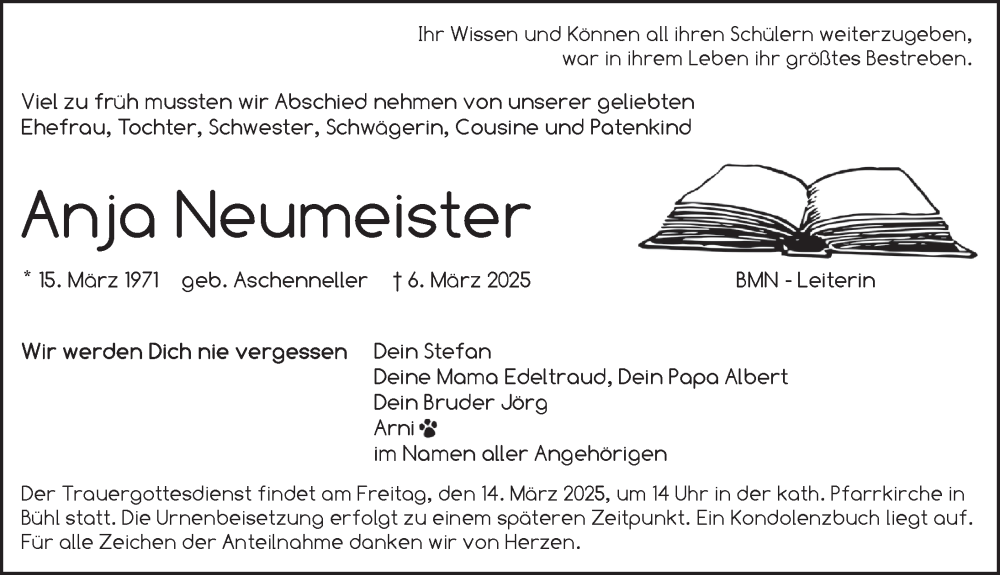 Ihr Wissen und Können all ihren Schülern weiterzugeben,
war in ihrem Leben ihr größtes Bestreben.

Viel zu früh mussten wir Abschied nehmen von unserer geliebten Ehefrau, Tochter, Schwester, Schwägerin, Cousine und Patenkind

Anja Neumeister

* 15. März 1971 geb. Aschenneller † 6. März 2025

BMN - Leiterin

Wir werden Dich nie vergessen

Dein Stefan
Deine Mama Edeltraud, Dein Papa Albert
Dein Bruder Jörg
Arni
im Namen aller Angehörigen

Der Trauergottesdienst findet am Freitag, den 14. März 2025, um 14 Uhr in der kath. Pfarrkirche in Bühl statt. Die Urnenbeisetzung erfolgt zu einem späteren Zeitpunkt. Ein Kondolenzbuch liegt auf. Für alle Zeichen der Anteilnahme danken wir von Herzen.